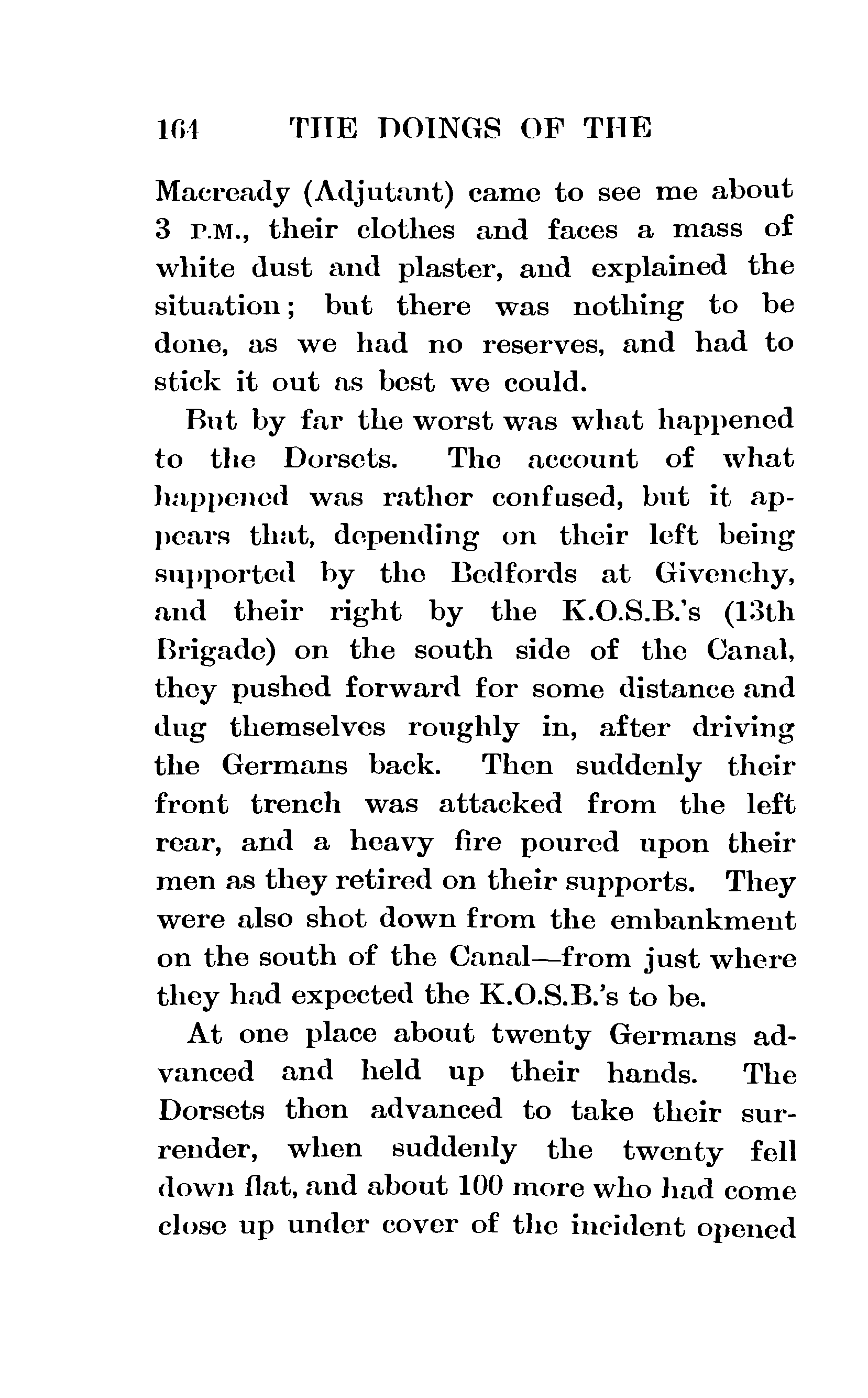 164 THE DOINGS OF THE

Macready (Adjutant) came to see me about 3 P.M., their clothes and faces a mass of white dust and plaster, and explained the situation; but there was nothing to be done, as we had no reserves, and had to stick it out as best we could.

But by far the worst was what happened to the Dorsets. The account of what happened was rather confused, but it appears that, depending on their left being supported by the Bedfords at Givenchy, and their right by the K.O.S.B.'s (13th Brigade) on the south side of the Canal, they pushed forward for some distance and dug themselves roughly in, after driving the Germans back. Then suddenly their front trench was attacked from the left rear, and a heavy fire poured upon their men as they retired on their supports. They were also shot down from the embankment on the south of the Canal—from just where they had expected the K.O.S.B.'s to be.

At one place about twenty Germans advanced and held up their hands. The Dorsets then advanced to take their surrender, when suddenly the twenty fell down flat, and about 100 more who had come close up under cover of the incident opened